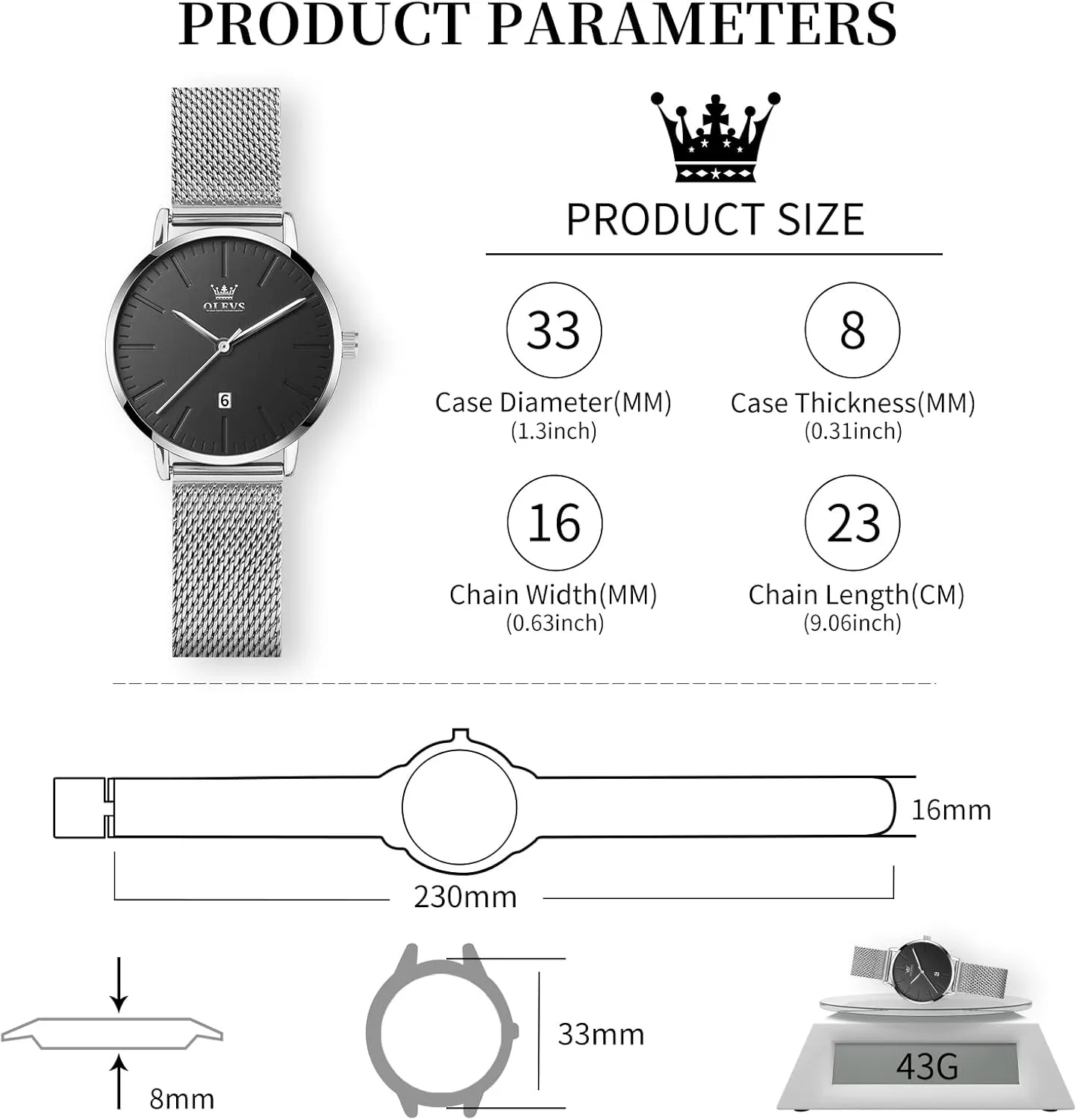 PRODUCT PARAMETERS

OLEVS

6

PRODUCT SIZE

33
Case Diameter(MM)
(1.3inch)

8
Case Thickness(MM)
(0.31inch)

16
Chain Width(MM)
(0.63inch)

23
Chain Length(CM)
(9.06inch)

16mm

230mm

8mm

33mm

43G